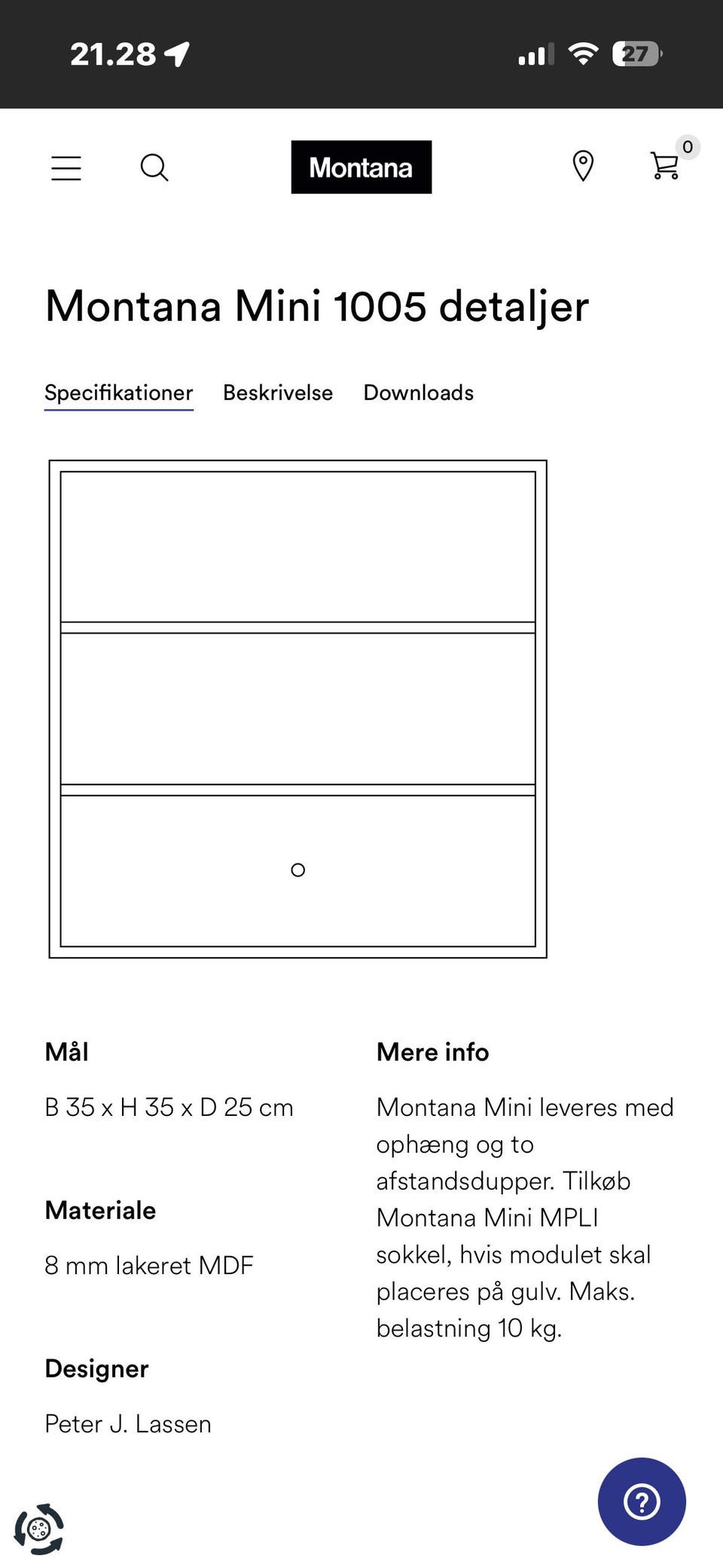 21.28

27

Montana

0

Montana Mini 1005 detaljer

Specifikationer Beskrivelse Downloads

Mål

B 35 x H 35 x D 25 cm

Materiale

8 mm lakeret MDF

Designer

Peter J. Lassen

Mere info

Montana Mini leveres med ophæng og to afstandsdupper. Tilkøb Montana Mini MPLI sokkel, hvis modulet skal placeres på gulv. Maks. belastning 10 kg.

?